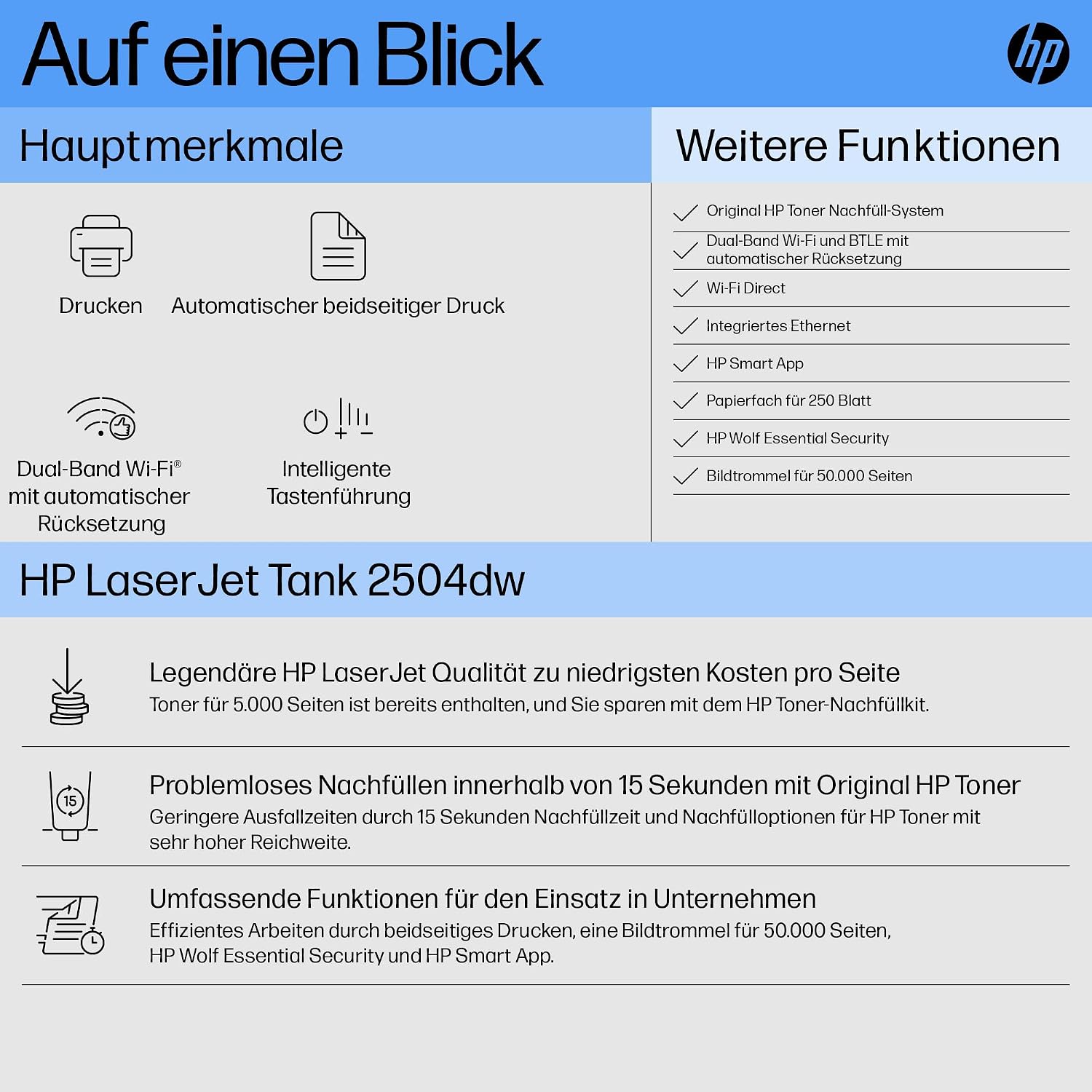 Auf einen Blick

hp

Hauptmerkmale

Drucken

Automatischer beidseitiger Druck

Dual-Band Wi-Fi® mit automatischer Rücksetzung

Intelligente Tastenführung

Weitere Funktionen

✓ Original HP Toner Nachfüll-System
✓ Dual-Band Wi-Fi und BTLE mit automatischer Rücksetzung
✓ Wi-Fi Direct
✓ Integriertes Ethernet
✓ HP Smart App
✓ Papierfach für 250 Blatt
✓ HP Wolf Essential Security
✓ Bildtrommel für 50.000 Seiten

HP LaserJet Tank 2504dw

Legendäre HP LaserJet Qualität zu niedrigsten Kosten pro Seite
Toner für 5.000 Seiten ist bereits enthalten, und Sie sparen mit dem HP Toner-Nachfüllkit.

15

Problemloses Nachfüllen innerhalb von 15 Sekunden mit Original HP Toner
Geringere Ausfallzeiten durch 15 Sekunden Nachfüllzeit und Nachfülloptionen für HP Toner mit sehr hoher Reichweite.

Umfassende Funktionen für den Einsatz in Unternehmen
Effizientes Arbeiten durch beidseitiges Drucken, eine Bildtrommel für 50.000 Seiten, HP Wolf Essential Security und HP Smart App.